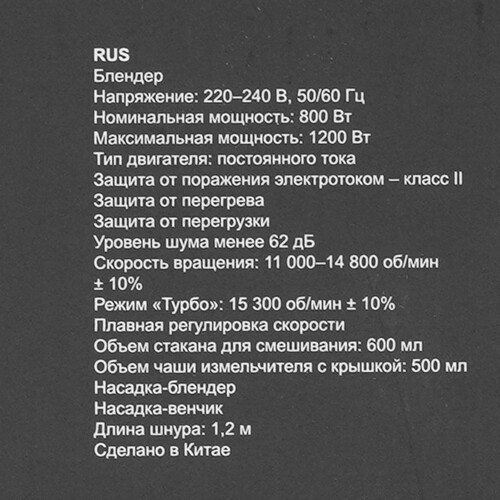 RUS
Блендер
Напряжение: 220–240 В, 50/60 Гц
Номинальная мощность: 800 Вт
Максимальная мощность: 1200 Вт
Тип двигателя: постоянного тока
Защита от поражения электротоком – класс II
Защита от перегрева
Защита от перегрузки
Уровень шума менее 62 дБ
Скорость вращения: 11 000–14 800 об/мин ± 10%
Режим «Турбо»: 15 300 об/мин ± 10%
Плавная регулировка скорости
Объем стакана для смешивания: 600 мл
Объем чаши измельчителя с крышкой: 500 мл
Насадка-блендер
Насадка-венчик
Длина шнура: 1,2 м
Сделано в Китае